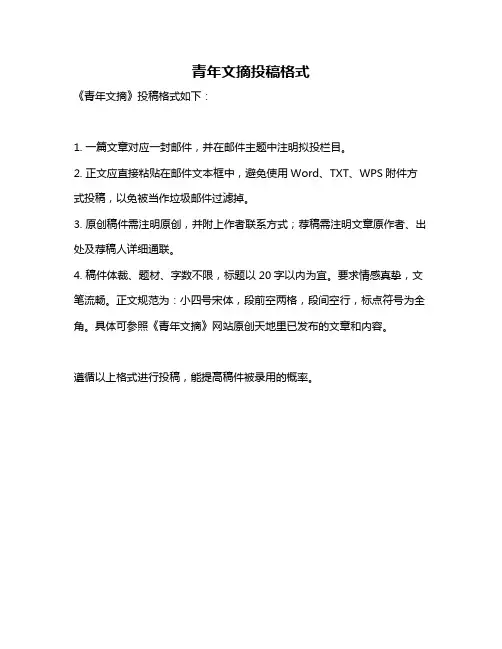 青年文摘投稿格式

《青年文摘》投稿格式如下：

1. 一篇文章对应一封邮件，并在邮件主题中注明拟投栏目。

2. 正文应直接粘贴在邮件文本框中，避免使用 Word、TXT、WPS 附件方式投稿，以免被当作垃圾邮件过滤掉。

3. 原创稿件需注明原创，并附上作者联系方式；荐稿需注明文章原作者、出处及荐稿人详细通联。

4. 稿件体裁、题材、字数不限，标题以 20 字以内为宜。要求情感真挚，文笔流畅。正文规范为：小四号宋体，段前空两格，段间空行，标点符号为全角。具体可参照《青年文摘》网站原创天地里已发布的文章和内容。

遵循以上格式进行投稿，能提高稿件被录用的概率。